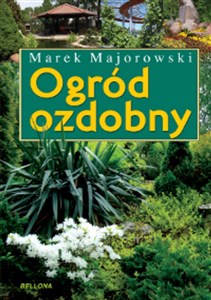 Marek Majorowski
Ogród ozdobny

BELLONA